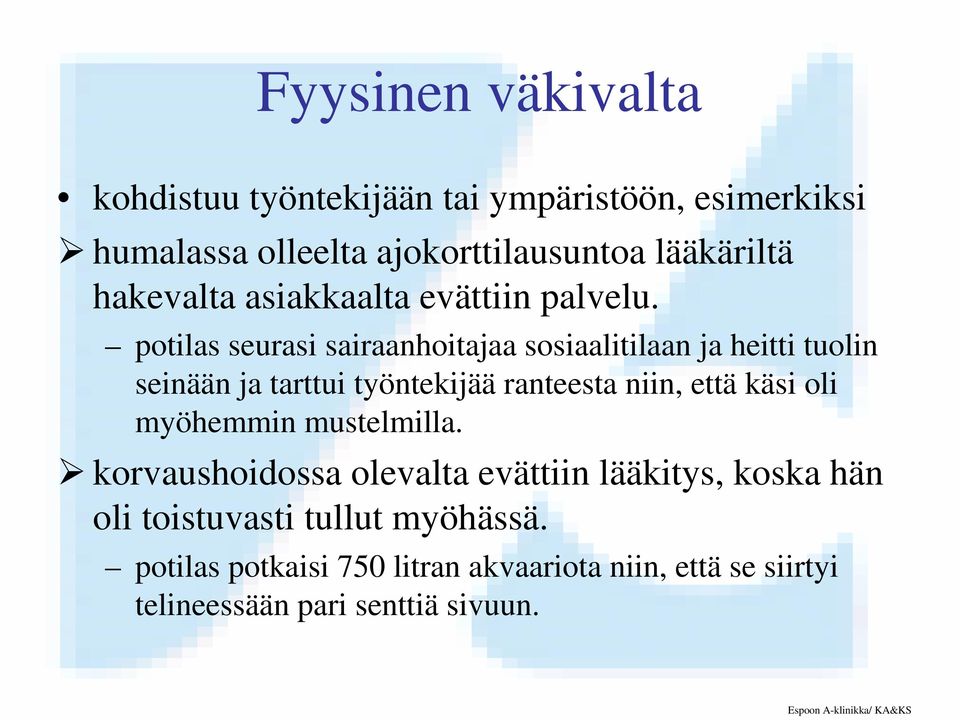 Fyysinen väkivalta

• kohdistuu työntekijään tai ympäristöön, esimerkiksi

➢ humalassa olleelta ajokorttilausuntoa lääkäriltä hakevalta asiakkaalta evättiin palvelu.

– potilas seurasi sairaanhoitajaa sosiaalitilaan ja heitti tuolin seinään ja tarttui työntekijää ranteesta niin, että käsi oli myöhemmin mustelmilla.

➢ korvaushoidossa olevalta evättiin lääkitys, koska hän oli toistuvasti tullut myöhässä.

– potilas potkaisi 750 litran akvaariota niin, että se siirtyi telineessään pari senttiä sivuun.

Espoon A-klinikka/ KA&KS